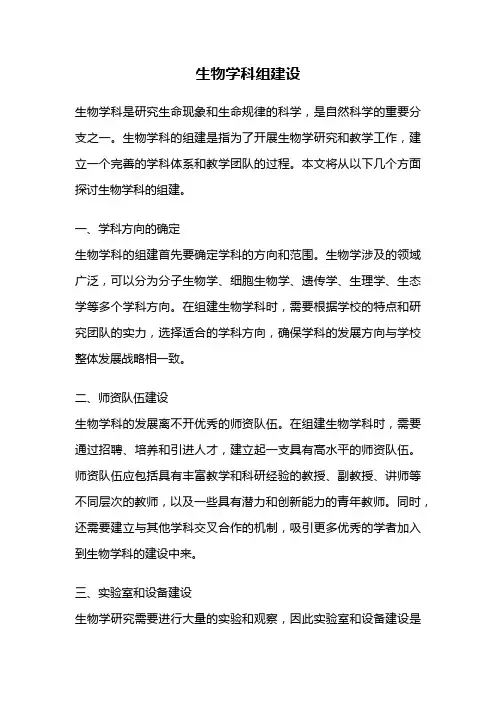 生物学科组建设

生物学科是研究生命现象和生命规律的科学，是自然科学的重要分支之一。生物学科的组建是指为了开展生物学研究和教学工作，建立一个完善的学科体系和教学团队的过程。本文将从以下几个方面探讨生物学科的组建。

一、学科方向的确定
生物学科的组建首先要确定学科的方向和范围。生物学涉及的领域广泛，可以分为分子生物学、细胞生物学、遗传学、生理学、生态学等多个学科方向。在组建生物学科时，需要根据学校的特点和研究团队的实力，选择适合的学科方向，确保学科的发展方向与学校整体发展战略相一致。

二、师资队伍建设
生物学科的发展离不开优秀的师资队伍。在组建生物学科时，需要通过招聘、培养和引进人才，建立起一支具有高水平的师资队伍。师资队伍应包括具有丰富教学和科研经验的教授、副教授、讲师等不同层次的教师，以及一些具有潜力和创新能力的青年教师。同时，还需要建立与其他学科交叉合作的机制，吸引更多优秀的学者加入到生物学科的建设中来。

三、实验室和设备建设
生物学研究需要进行大量的实验和观察，因此实验室和设备建设是